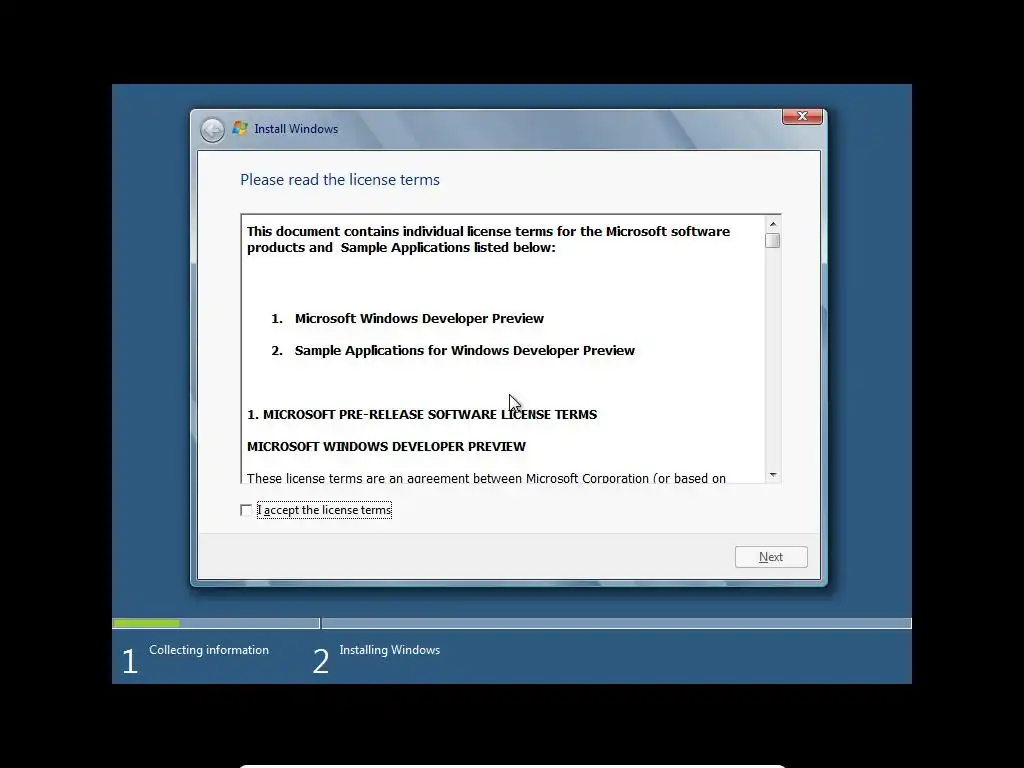 Install Windows

Please read the license terms

This document contains individual license terms for the Microsoft software products and Sample Applications listed below:

1. Microsoft Windows Developer Preview

2. Sample Applications for Windows Developer Preview

1. MICROSOFT PRE-RELEASE SOFTWARE LICENSE TERMS

MICROSOFT WINDOWS DEVELOPER PREVIEW

These license terms are an agreement between Microsoft Corporation (or based on

I accept the license terms

Next

1 Collecting information

2 Installing Windows